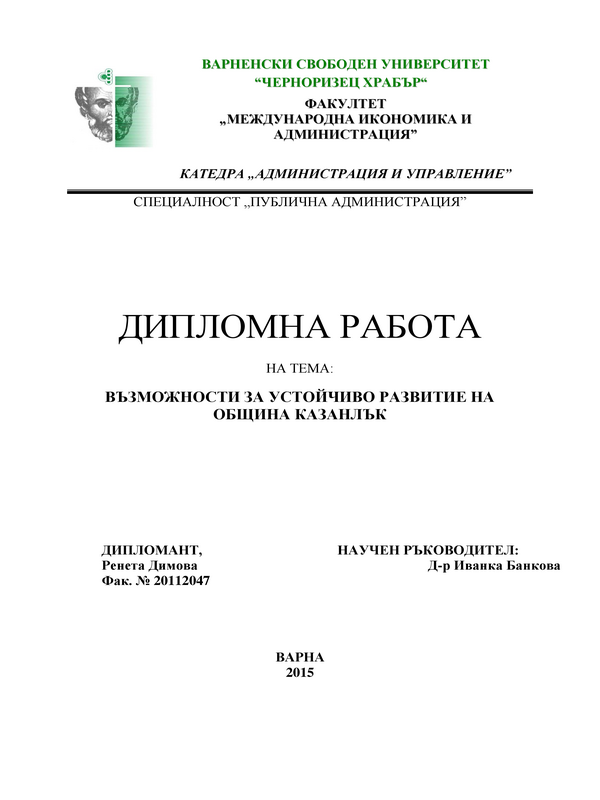 ВАРНЕНСКИ СВОБОДЕН УНИВЕРСИТЕТ
“ЧЕРНОРИЗЕЦ ХРАБЪР“

ФАКУЛТЕТ
„МЕЖДУНАРОДНА ИКОНОМИКА И АДМИНИСТРАЦИЯ”

КАТЕДРА „АДМИНИСТРАЦИЯ И УПРАВЛЕНИЕ”

СПЕЦИАЛНОСТ „ПУБЛИЧНА АДМИНИСТРАЦИЯ”

ДИПЛОМНА РАБОТА

НА ТЕМА:

ВЪЗМОЖНОСТИ ЗА УСТОЙЧИВО РАЗВИТИЕ НА ОБЩИНА КАЗАНЛЪК

ДИПЛОМАНТ,
Ренета Димова
Фак. № 20112047

НАУЧЕН РЪКОВОДИТЕЛ:
Д-р Иванка Банкова

ВАРНА
2015